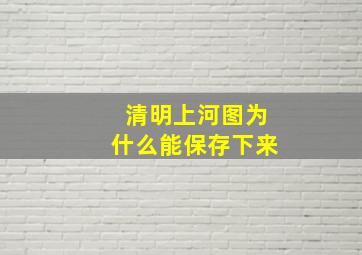 清明上河图为什么能保存下来